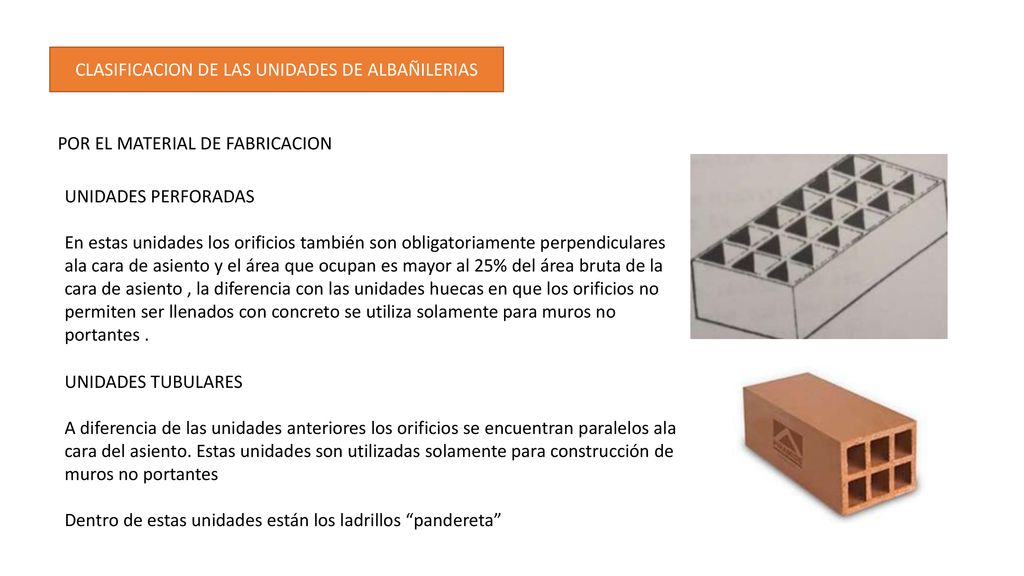 CLASIFICACION DE LAS UNIDADES DE ALBAÑILERIAS

POR EL MATERIAL DE FABRICACION

UNIDADES PERFORADAS

En estas unidades los orificios también son obligatoriamente perpendiculares ala cara de asiento y el área que ocupan es mayor al 25% del área bruta de la cara de asiento , la diferencia con las unidades huecas en que los orificios no permiten ser llenados con concreto se utiliza solamente para muros no portantes .

UNIDADES TUBULARES

A diferencia de las unidades anteriores los orificios se encuentran paralelos ala cara del asiento. Estas unidades son utilizadas solamente para construcción de muros no portantes

Dentro de estas unidades están los ladrillos “pandereta”